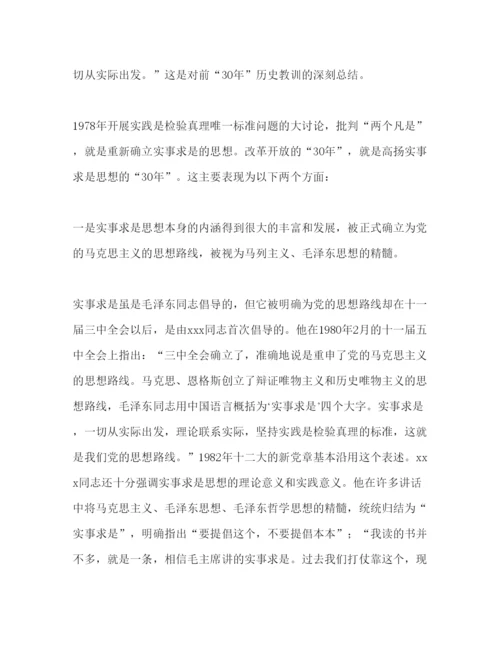 切从实际出发。”这是对前“30年”历史教训的深刻总结。

1978年开展实践是检验真理唯一标准问题的大讨论，批判“两个凡是”，就是重新确立实事求是的思想。改革开放的“30年”，就是高扬实事求是思想的“30年”。这主要表现为以下两个方面：

一是实事求是思想本身的内涵得到很大的丰富和发展，被正式确立为党的马克思主义的思想路线，被视为马列主义、毛泽东思想的精髓。

实事求是虽是毛泽东同志倡导的，但它被明确为党的思想路线却在十一届三中全会以后，是由xxx同志首次倡导的。他在1980年2月的十一届五中全会上指出：“三中全会确立了，准确地说是重申了党的马克思主义的思想路线。马克思、恩格斯创立了辩证唯物主义和历史唯物主义的思想路线，毛泽东同志用中国语言概括为‘实事求是’四个大字。实事求是，一切从实际出发，理论联系实际，坚持实践是检验真理的标准，这就是我们党的思想路线。”1982年十二大的新党章基本沿用这个表述。xxx同志还十分强调实事求是思想的理论意义和实践意义。他在许多讲话中将马克思主义、毛泽东思想、毛泽东哲学思想的精髓，统统归结为“实事求是”，明确指出“要提倡这个，不要提倡本本”；“我读的书并不多，就是一条，相信毛主席讲的实事求是。过去我们打仗靠这个，现